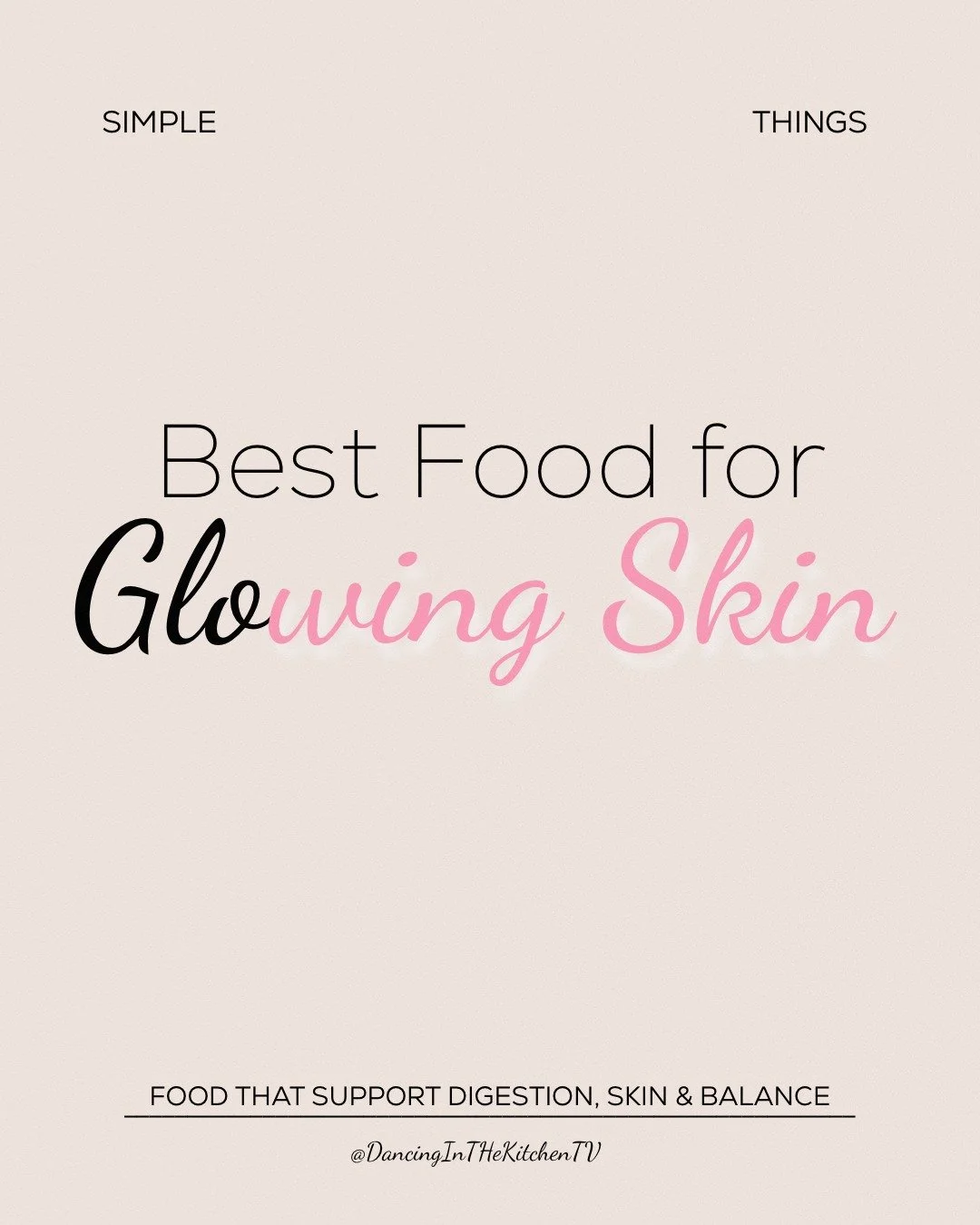 SIMPLE THINGS

Best Food for
Glowing Skin

FOOD THAT SUPPORT DIGESTION, SKIN & BALANCE

@DancingInTHeKitchenTV